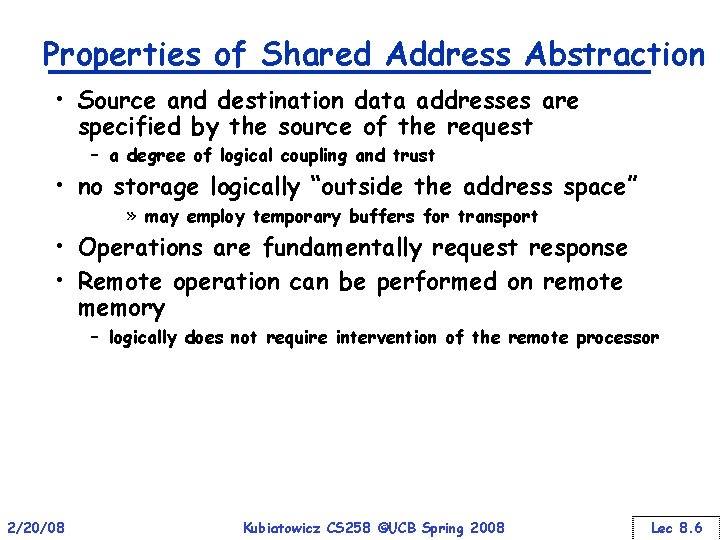 Properties of Shared Address Abstraction

• Source and destination data addresses are specified by the source of the request
  – a degree of logical coupling and trust
• no storage logically "outside the address space"
  » may employ temporary buffers for transport
• Operations are fundamentally request response
• Remote operation can be performed on remote memory
  – logically does not require intervention of the remote processor

2/20/08

Kubiatowicz CS258 ©UCB Spring 2008

Lec 8.6